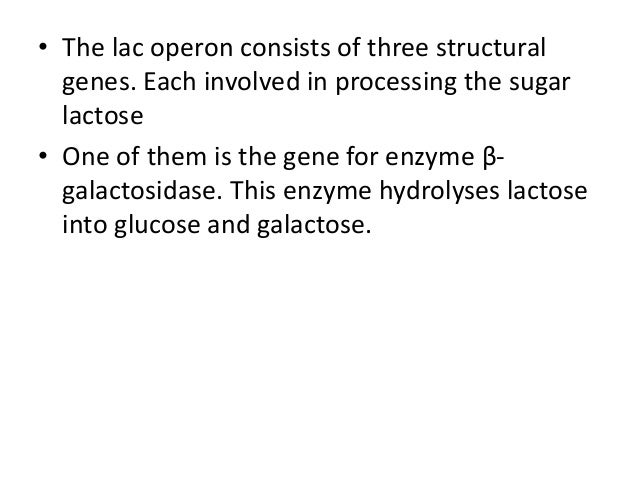 • The lac operon consists of three structural genes. Each involved in processing the sugar lactose

• One of them is the gene for enzyme β-galactosidase. This enzyme hydrolyses lactose into glucose and galactose.